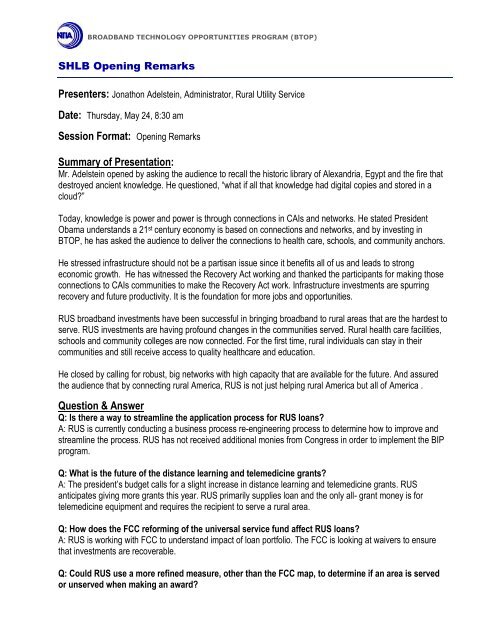 NTIA BROADBAND TECHNOLOGY OPPORTUNITIES PROGRAM (BTOP)

SHLB Opening Remarks

Presenters: Jonathon Adelstein, Administrator, Rural Utility Service

Date: Thursday, May 24, 8:30 am

Session Format: Opening Remarks

Summary of Presentation:
Mr. Adelstein opened by asking the audience to recall the historic library of Alexandria, Egypt and the fire that destroyed ancient knowledge. He questioned, "what if all that knowledge had digital copies and stored in a cloud?"

Today, knowledge is power and power is through connections in CAIs and networks. He stated President Obama understands a 21$^{st}$ century economy is based on connections and networks, and by investing in BTOP, he has asked the audience to deliver the connections to health care, schools, and community anchors.

He stressed infrastructure should not be a partisan issue since it benefits all of us and leads to strong economic growth. He has witnessed the Recovery Act working and thanked the participants for making those connections to CAIs communities to make the Recovery Act work. Infrastructure investments are spurring recovery and future productivity. It is the foundation for more jobs and opportunities.

RUS broadband investments have been successful in bringing broadband to rural areas that are the hardest to serve. RUS investments are having profound changes in the communities served. Rural health care facilities, schools and community colleges are now connected. For the first time, rural individuals can stay in their communities and still receive access to quality healthcare and education.

He closed by calling for robust, big networks with high capacity that are available for the future. And assured the audience that by connecting rural America, RUS is not just helping rural America but all of America .

Question & Answer
Q: Is there a way to streamline the application process for RUS loans?
A: RUS is currently conducting a business process re-engineering process to determine how to improve and streamline the process. RUS has not received additional monies from Congress in order to implement the BIP program.

Q: What is the future of the distance learning and telemedicine grants?
A: The president's budget calls for a slight increase in distance learning and telemedicine grants. RUS anticipates giving more grants this year. RUS primarily supplies loan and the only all- grant money is for telemedicine equipment and requires the recipient to serve a rural area.

Q: How does the FCC reforming of the universal service fund affect RUS loans?
A: RUS is working with FCC to understand impact of loan portfolio. The FCC is looking at waivers to ensure that investments are recoverable.

Q: Could RUS use a more refined measure, other than the FCC map, to determine if an area is served or unserved when making an award?